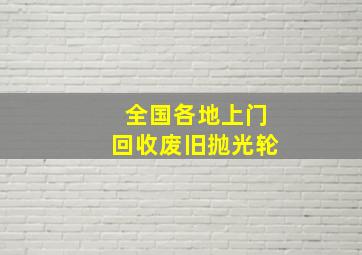 全国各地上门
回收废旧抛光轮